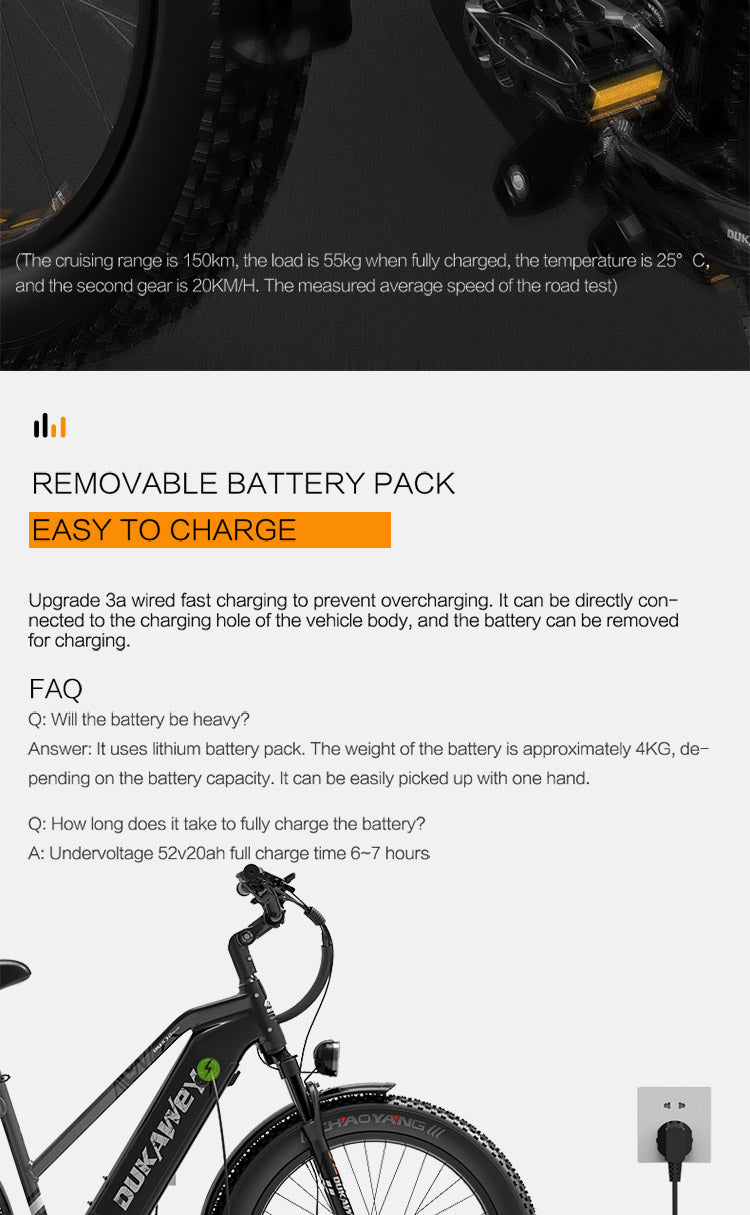 (The cruising range is 150km, the load is 55kg when fully charged, the temperature is 25° C, and the second gear is 20KM/H. The measured average speed of the road test)

REMOVABLE BATTERY PACK

EASY TO CHARGE

Upgrade 3a wired fast charging to prevent overcharging. It can be directly connected to the charging hole of the vehicle body, and the battery can be removed for charging.

FAQ

Q: Will the battery be heavy?

Answer: It uses lithium battery pack. The weight of the battery is approximately 4KG, depending on the battery capacity. It can be easily picked up with one hand.

Q: How long does it take to fully charge the battery?

A: Undervoltage 52v20ah full charge time 6~7 hours

DUKAWEY

CHAOYANG